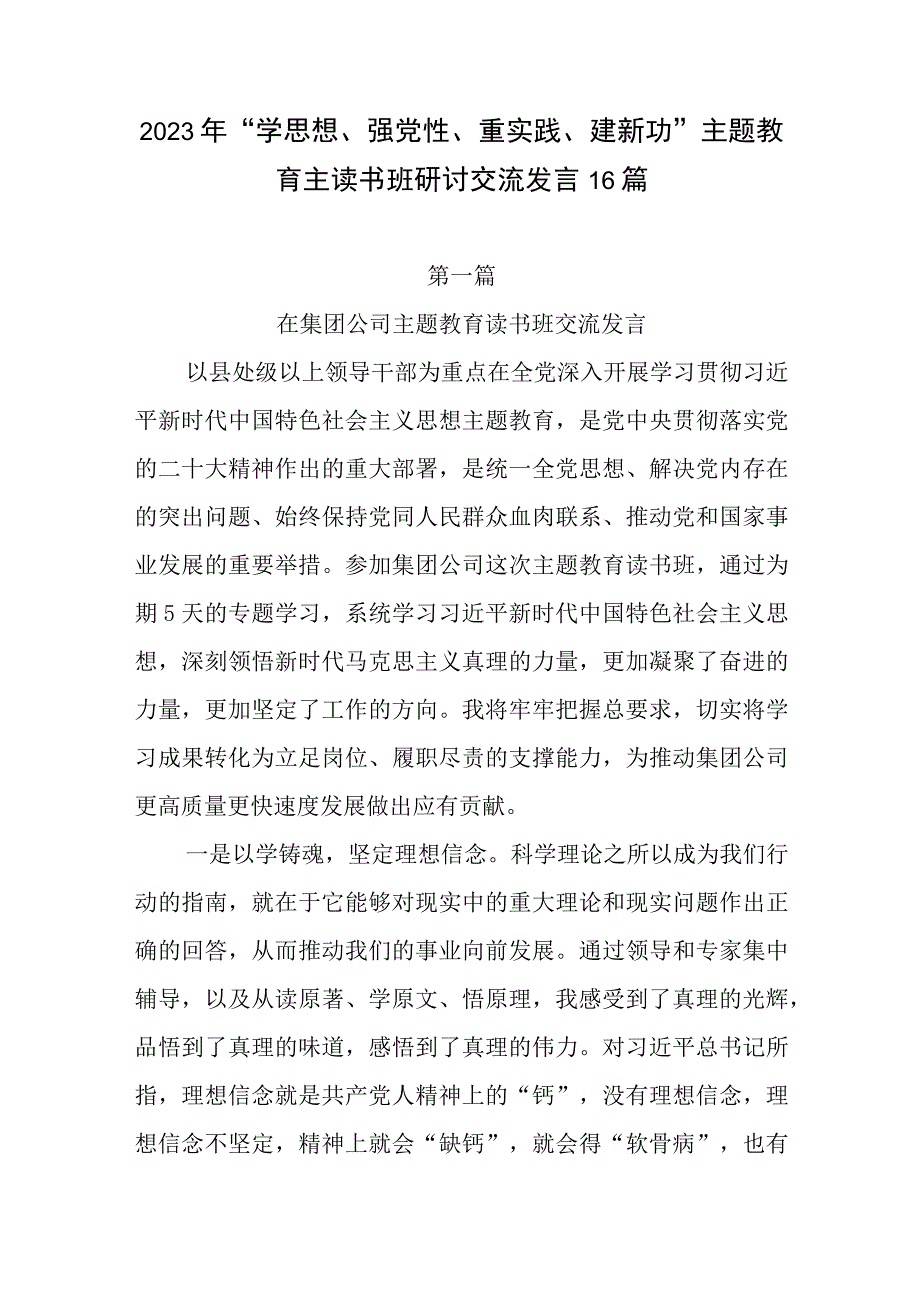 2023年“学思想、强党性、重实践、建新功”主题教育主读书班研讨交流发言16篇

第一篇

在集团公司主题教育读书班交流发言

以县处级以上领导干部为重点在全党深入开展学习贯彻习近平新时代中国特色社会主义思想主题教育，是党中央贯彻落实党的二十大精神作出的重大部署，是统一全党思想、解决党内存在的突出问题、始终保持党同人民群众血肉联系、推动党和国家事业发展的重要举措。参加集团公司这次主题教育读书班，通过为期5天的专题学习，系统学习习近平新时代中国特色社会主义思想，深刻领悟新时代马克思主义真理的力量，更加凝聚了奋进的力量，更加坚定了工作的方向。我将牢牢把握总要求，切实将学习成果转化为立足岗位、履职尽责的支撑能力，为推动集团公司更高质量更快速度发展做出应有贡献。

一是以学铸魂，坚定理想信念。科学理论之所以成为我们行动的指南，就在于它能够对现实中的重大理论和现实问题作出正确的回答，从而推动我们的事业向前发展。通过领导和专家集中辅导，以及从读原著、学原文、悟原理，我感受到了真理的光辉，品悟到了真理的味道，感悟到了真理的伟力。对习近平总书记所指，理想信念就是共产党人精神上的“钙”，没有理想信念，理想信念不坚定，精神上就会“缺钙”，就会得“软骨病”，也有